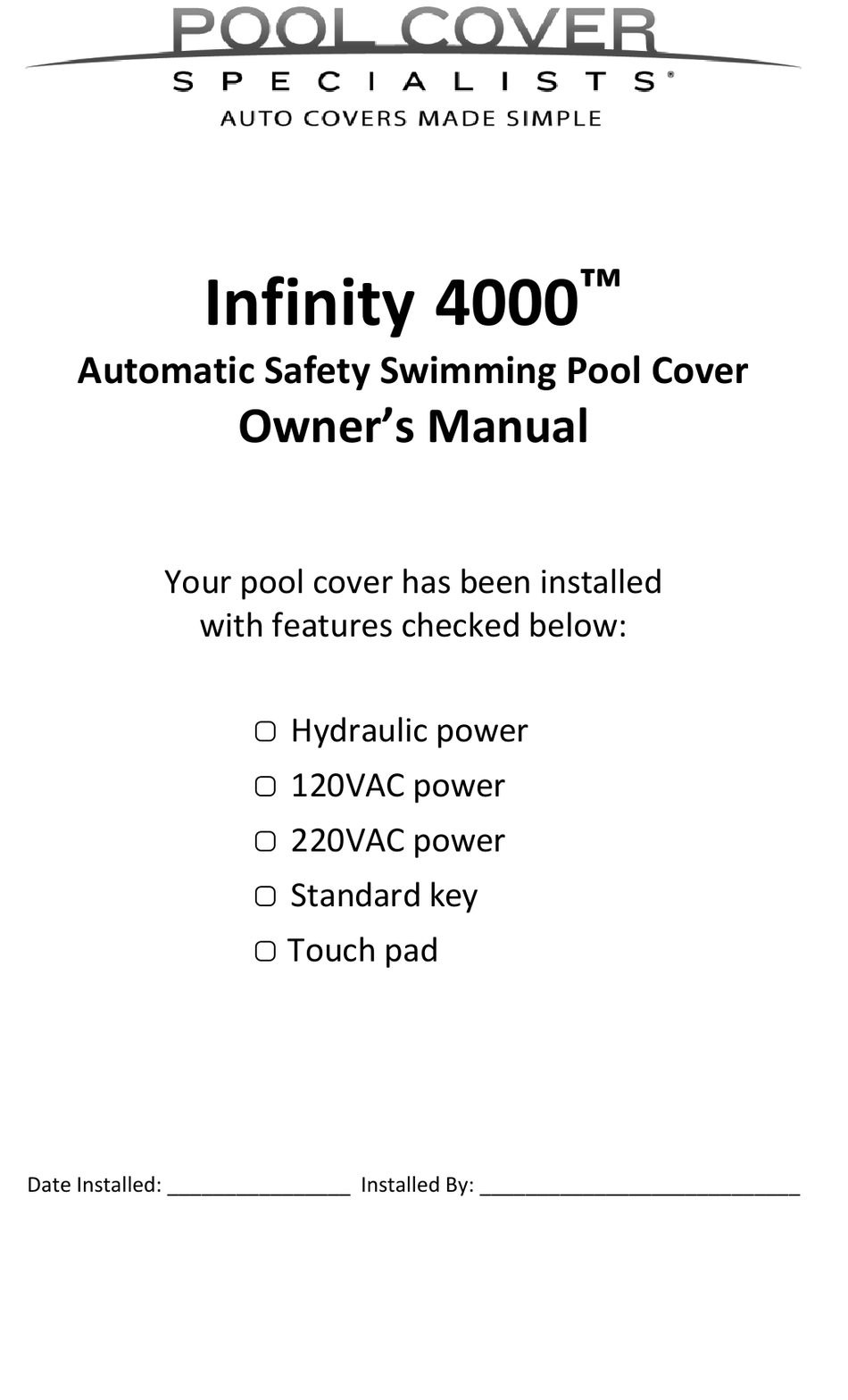 POOL COVER
SPECIALISTS®
AUTO COVERS MADE SIMPLE

Infinity 4000™
Automatic Safety Swimming Pool Cover
Owner's Manual

Your pool cover has been installed with features checked below:

▢ Hydraulic power
▢ 120VAC power
▢ 220VAC power
▢ Standard key
▢ Touch pad

Date Installed: ________________ Installed By: ____________________________